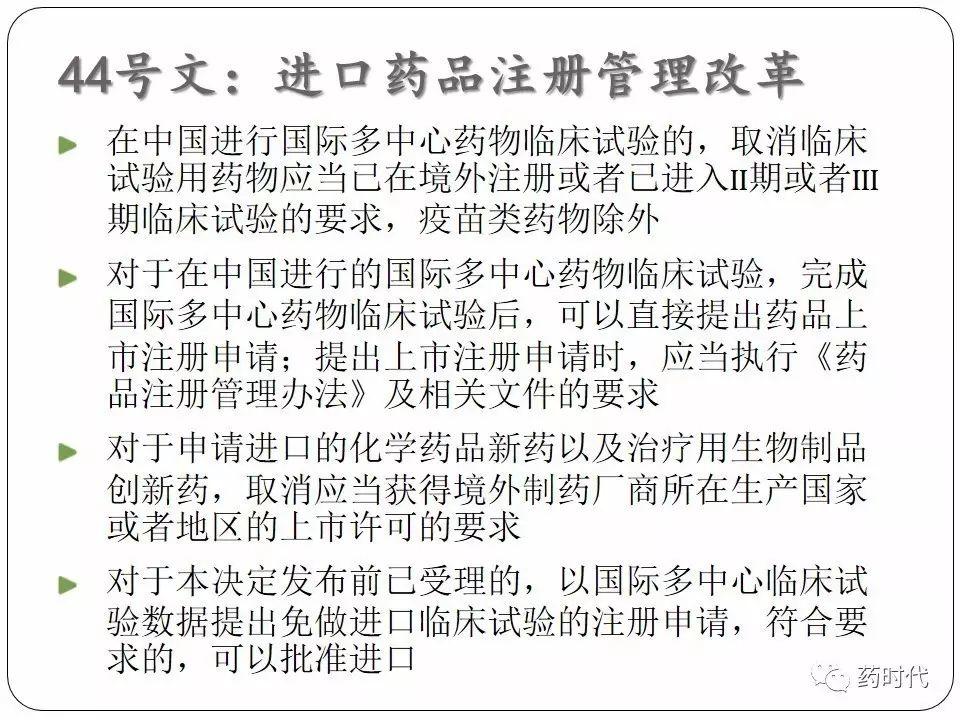 44号文：进口药品注册管理改革

在中国进行国际多中心药物临床试验的，取消临床试验用药物应当已在境外注册或者已进入II期或者III期临床试验的要求，疫苗类药物除外

对于在中国进行的国际多中心药物临床试验，完成国际多中心药物临床试验后，可以直接提出药品上市注册申请；提出上市注册申请时，应当执行《药品注册管理办法》及相关文件的要求

对于申请进口的化学药品新药以及治疗用生物制品创新药，取消应当获得境外制药厂商所在生产国家或者地区的上市许可的要求

对于本决定发布前已受理的，以国际多中心临床试验数据提出免做进口临床试验的注册申请，符合要求的，可以批准进口

药时代